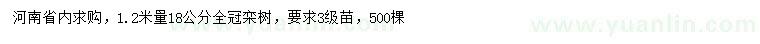 河南省内求购，1.2米量18公分全冠栾树，要求3级苗，500棵

www.yuanlin.com